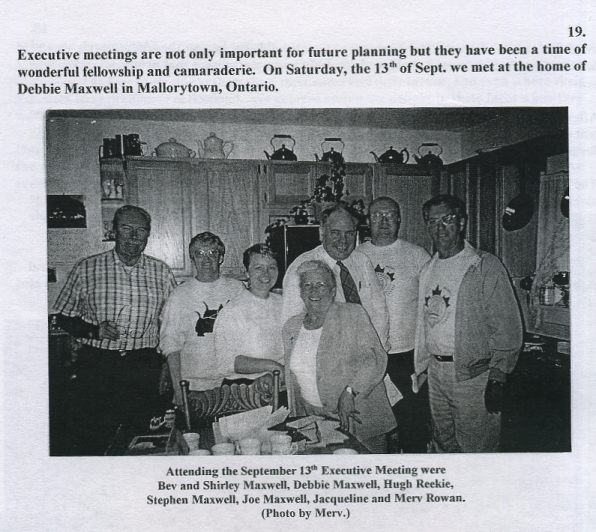 19.

Executive meetings are not only important for future planning but they have been a time of wonderful fellowship and camaraderie. On Saturday, the 13$^{th}$ of Sept. we met at the home of Debbie Maxwell in Mallorytown, Ontario.

Attending the September 13$^{th}$ Executive Meeting were Bev and Shirley Maxwell, Debbie Maxwell, Hugh Reekie, Stephen Maxwell, Joe Maxwell, Jacqueline and Merv Rowan. (Photo by Merv.)